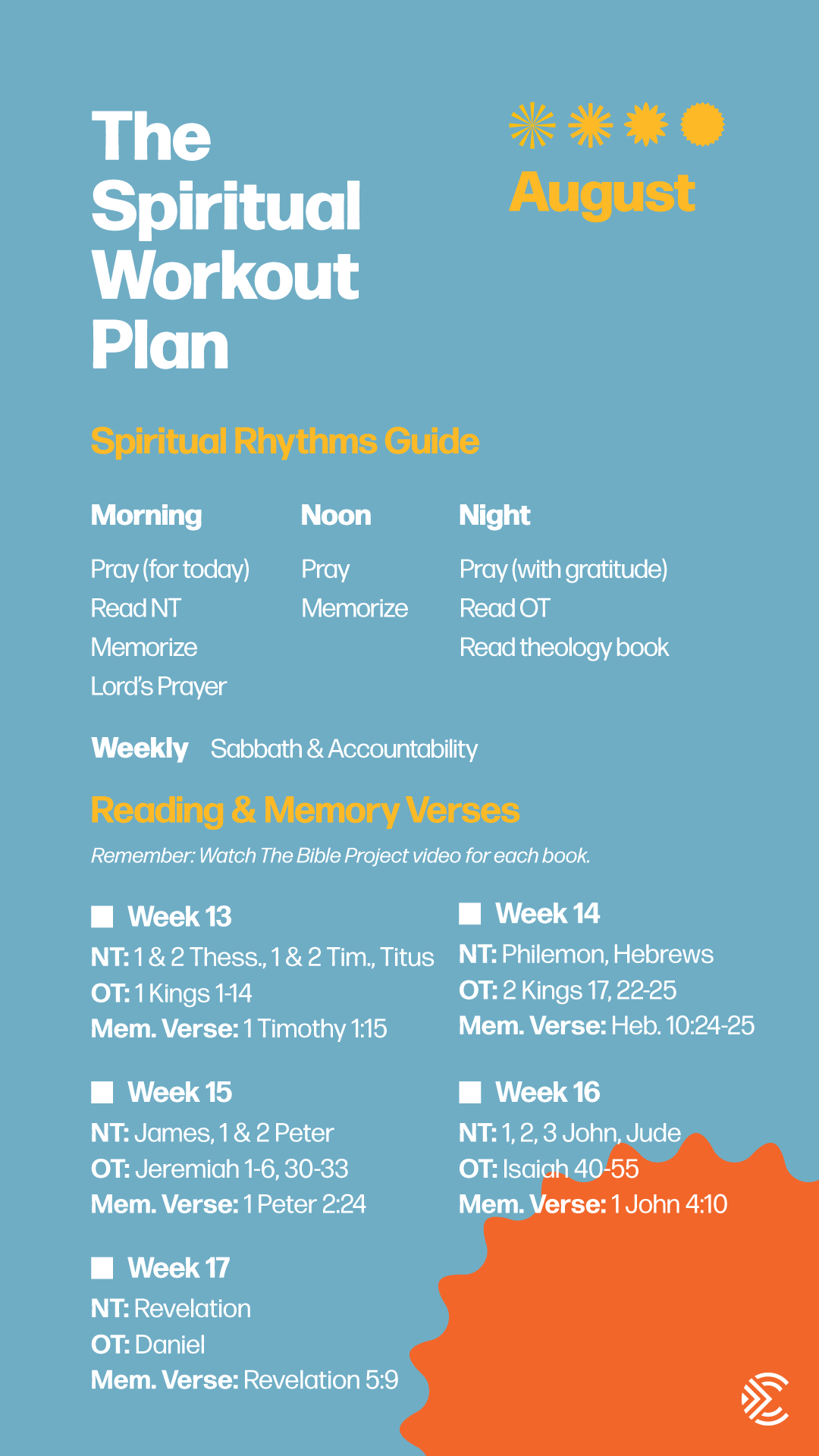 The Spiritual Workout Plan

August

Spiritual Rhythms Guide

Morning
Pray (for today)
Read NT
Memorize
Lord's Prayer

Noon
Pray
Memorize

Night
Pray (with gratitude)
Read OT
Read theology book

Weekly Sabbath & Accountability

Reading & Memory Verses

Remember: Watch The Bible Project video for each book.

Week 13
NT: 1 & 2 Thess., 1 & 2 Tim., Titus
OT: 1 Kings 1-14
Mem. Verse: 1 Timothy 1:15

Week 14
NT: Philemon, Hebrews
OT: 2 Kings 17, 22-25
Mem. Verse: Heb. 10:24-25

Week 15
NT: James, 1 & 2 Peter
OT: Jeremiah 1-6, 30-33
Mem. Verse: 1 Peter 2:24

Week 16
NT: 1, 2, 3 John, Jude
OT: Isaiah 40-55
Mem. Verse: 1 John 4:10

Week 17
NT: Revelation
OT: Daniel
Mem. Verse: Revelation 5:9